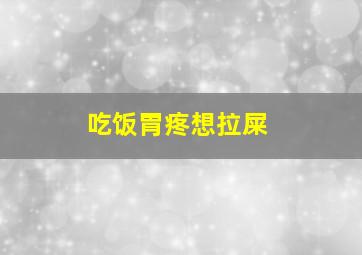 吃饭胃疼想拉屎